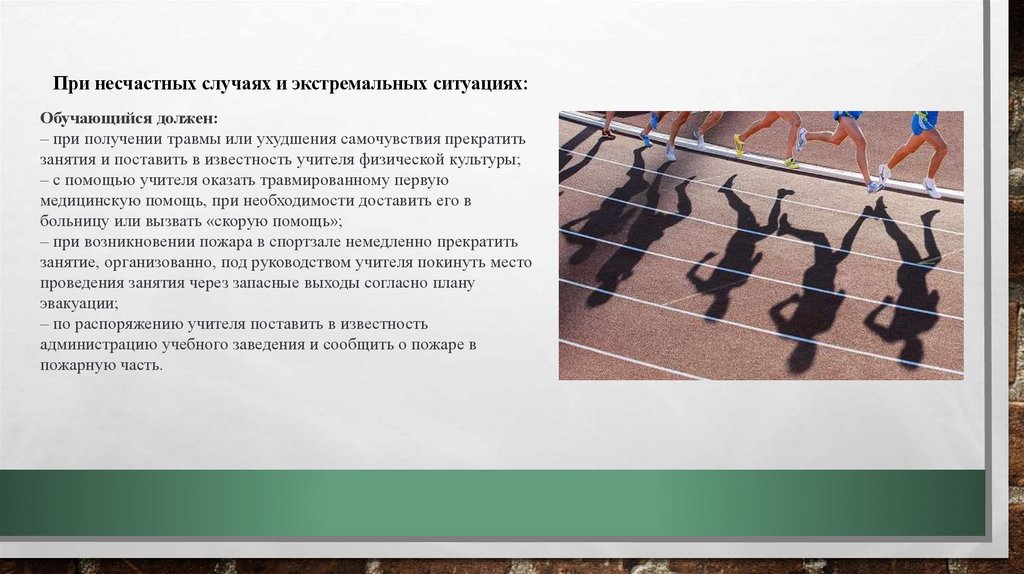 При несчастных случаях и экстремальных ситуациях:

Обучающийся должен:
– при получении травмы или ухудшения самочувствия прекратить занятия и поставить в известность учителя физической культуры;
– с помощью учителя оказать травмированному первую медицинскую помощь, при необходимости доставить его в больницу или вызвать «скорую помощь»;
– при возникновении пожара в спортзале немедленно прекратить занятие, организованно, под руководством учителя покинуть место проведения занятия через запасные выходы согласно плану эвакуации;
– по распоряжению учителя поставить в известность администрацию учебного заведения и сообщить о пожаре в пожарную часть.